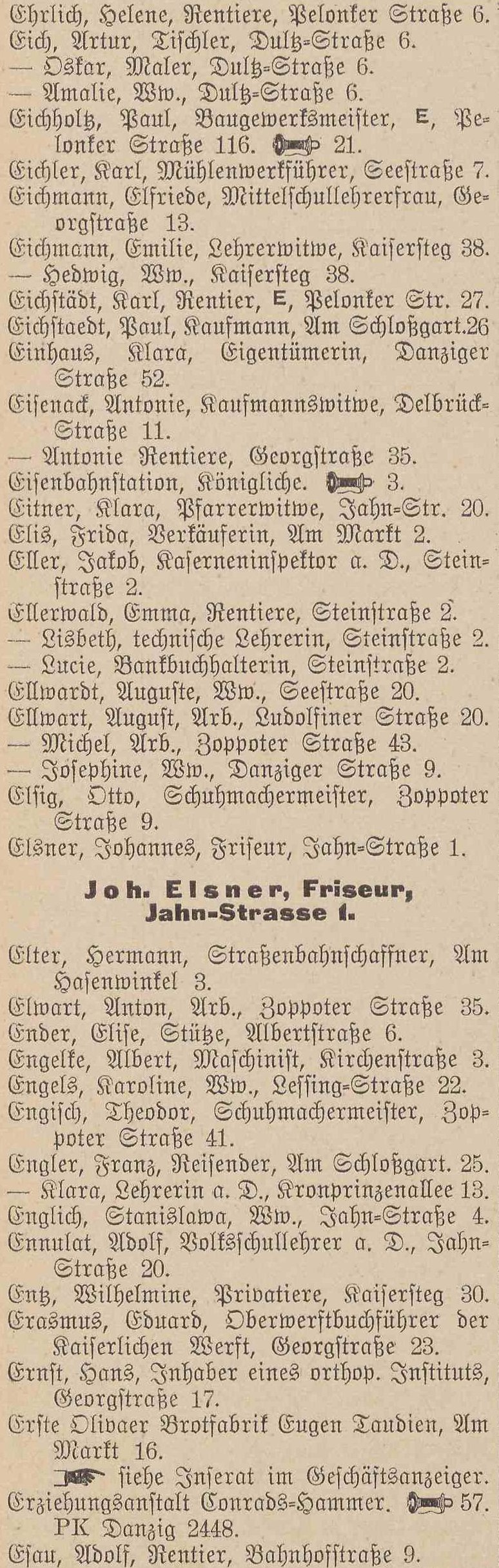 Ehrlich, Helene, Rentiere, Pelonker Straße 6.
Eich, Artur, Tischler, Dultz-Straße 6.
— Oskar, Maler, Dultz-Straße 6.
— Amalie, Ww., Dultz-Straße 6.
Eichholtz, Paul, Baugewerksmeister, E, Pelonker Straße 116. 21.
Eichler, Karl, Mühlenwerkführer, Seestraße 7.
Eichmann, Elfriede, Mittelschullehrerfrau, Georgstraße 13.
Eichmann, Emilie, Lehrerwitwe, Kaisersteg 38.
— Hedwig, Ww., Kaisersteg 38.
Eichstädt, Karl, Rentier, E, Pelonker Str. 27.
Eichstaedt, Paul, Kaufmann, Am Schloßgart.26
Einhaus, Klara, Eigentümerin, Danziger Straße 52.
Eisenack, Antonie, Kaufmannswitwe, Delbrück-Straße 11.
— Antonie Rentiere, Georgstraße 35.
Eisenbahnstation, Königliche. 3.
Eitner, Klara, Pfarrerwitwe, Jahn-Str. 20.
Elis, Frida, Verkäuferin, Am Markt 2.
Eller, Jakob, Kaserneninspektor a. D., Steinstraße 2.
Ellerwald, Emma, Rentiere, Steinstraße 2.
— Lisbeth, technische Lehrerin, Steinstraße 2.
— Lucie, Bankbuchhalterin, Steinstraße 2.
Ellwardt, Auguste, Ww., Seestraße 20.
Ellwart, August, Arb., Ludolfiner Straße 20.
— Michel, Arb., Zoppoter Straße 43.
— Josephine, Ww., Danziger Straße 9.
Elsig, Otto, Schuhmachermeister, Zoppoter Straße 9.
Elsner, Johannes, Friseur, Jahn-Straße 1.

Joh. Elsner, Friseur, Jahn-Strasse 1.

Elter, Hermann, Straßenbahnschaffner, Am Hasenwinkel 3.
Elwart, Anton, Arb., Zoppoter Straße 35.
Ender, Elise, Stütze, Albertstraße 6.
Engelke, Albert, Maschinist, Kirchenstraße 3.
Engels, Karoline, Ww., Lessing-Straße 22.
Engisch, Theodor, Schuhmachermeister, Zoppoter Straße 41.
Engler, Franz, Reisender, Am Schloßgart. 25.
— Klara, Lehrerin a. D., Kronprinzenallee 13.
Englich, Stanislawa, Ww., Jahn-Straße 4.
Ennulat, Adolf, Volksschullehrer a. D., Jahn-Straße 20.
Entz, Wilhelmine, Privatiere, Kaisersteg 30.
Erasmus, Eduard, Oberwerftbuchführer der Kaiserlichen Werft, Georgstraße 23.
Ernst, Hans, Inhaber eines orthop. Instituts, Georgstraße 17.
Erste Olivaer Brotfabrik Eugen Taudien, Am Markt 16.
siehe Inserat im Geschäftsanzeiger.
Erziehungsanstalt Conrads-Hammer. 57. PK Danzig 2448.
Esau, Adolf, Rentier, Bahnhofstraße 9.